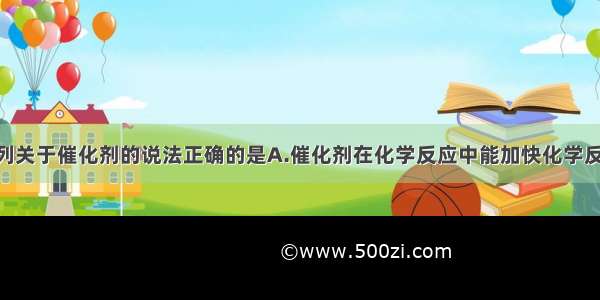 列关于催化剂的说法正确的是A.催化剂在化学反应中能加快化学反

©www.500zi.com